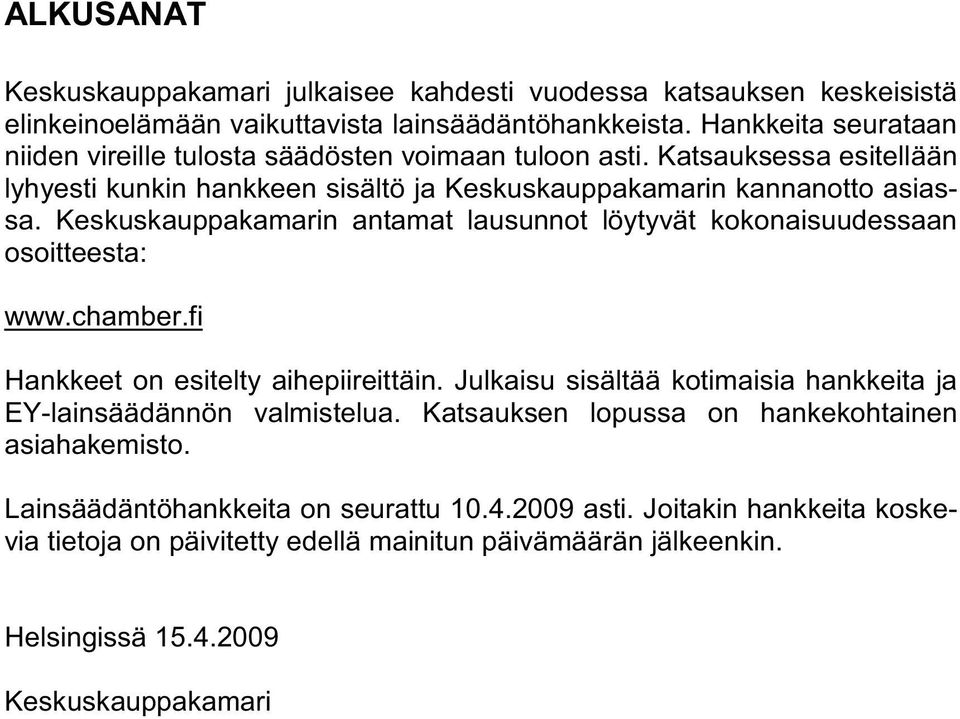 ALKUSANAT

Keskuskauppakamari julkaisee kahdesti vuodessa katsauksen keskeisistä elinkeinoelämään vaikuttavista lainsäädäntöhankkeista. Hankkeita seurataan niiden vireille tulosta säädösten voimaan tuloon asti. Katsauksessa esitellään lyhyesti kunkin hankkeen sisältö ja Keskuskauppakamarin kannanotto asiassa. Keskuskauppakamarin antamat lausunnot löytyvät kokonaisuudessaan osoitteesta:

www.chamber.fi

Hankkeet on esitelty aihepiireittäin. Julkaisu sisältää kotimaisia hankkeita ja EY-lainsäädännön valmistelua. Katsauksen lopussa on hankekohtainen asiahakemisto.

Lainsäädäntöhankkeita on seurattu 10.4.2009 asti. Joitakin hankkeita koskevia tietoja on päivitetty edellä mainitun päivämäärän jälkeenkin.

Helsingissä 15.4.2009

Keskuskauppakamari